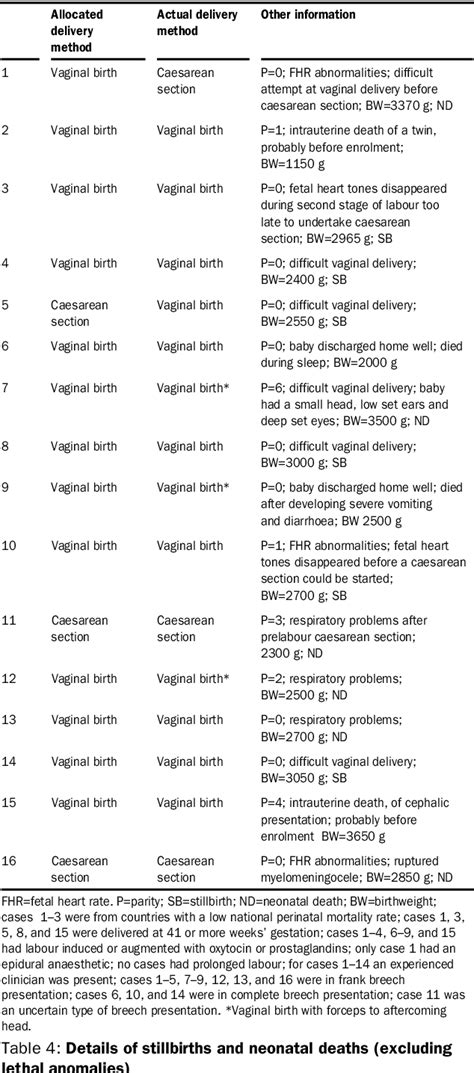 | | Allocated delivery method | Actual delivery method | Other information |
|---|---|---|---|
| 1 | Vaginal birth | Caesarean section | P=0; FHR abnormalities; difficult attempt at vaginal delivery before caesarean section; BW=3370 g; ND |
| 2 | Vaginal birth | Vaginal birth | P=1; intrauterine death of a twin, probably before enrolment; BW=1150 g |
| 3 | Vaginal birth | Vaginal birth | P=0; fetal heart tones disappeared during second stage of labour too late to undertake caesarean section; BW=2965 g; SB |
| 4 | Vaginal birth | Vaginal birth | P=0; difficult vaginal delivery; BW=2400 g; SB |
| 5 | Caesarean section | Vaginal birth | P=0; difficult vaginal delivery; BW=2550 g; SB |
| 6 | Vaginal birth | Vaginal birth | P=0; baby discharged home well; died during sleep; BW=2000 g |
| 7 | Vaginal birth | Vaginal birth* | P=6; difficult vaginal delivery; baby had a small head, low set ears and deep set eyes; BW=3500 g; ND |
| 8 | Vaginal birth | Vaginal birth | P=0; difficult vaginal delivery; BW=3000 g; SB |
| 9 | Vaginal birth | Vaginal birth* | P=0; baby discharged home well; died after developing severe vomiting and diarrhoea; BW 2500 g |
| 10 | Vaginal birth | Vaginal birth | P=1; FHR abnormalities; fetal heart tones disappeared before a caesarean section could be started; BW=2700 g; SB |
| 11 | Caesarean section | Caesarean section | P=3; respiratory problems after prelabour caesarean section; 2300 g; ND |
| 12 | Vaginal birth | Vaginal birth* | P=2; respiratory problems; BW=2500 g; ND |
| 13 | Vaginal birth | Vaginal birth | P=0; respiratory problems; BW=2700 g; ND |
| 14 | Vaginal birth | Vaginal birth | P=0; difficult vaginal delivery; BW=3050 g; SB |
| 15 | Vaginal birth | Vaginal birth | P=4; intrauterine death, of cephalic presentation; probably before enrolment BW=3650 g |
| 16 | Caesarean section | Caesarean section | P=0; FHR abnormalities; ruptured myelomeningocele; BW=2850 g; ND |

FHR=fetal heart rate. P=parity; SB=stillbirth; ND=neonatal death; BW=birthweight; cases 1–3 were from countries with a low national perinatal mortality rate; cases 1, 3, 5, 8, and 15 were delivered at 41 or more weeks' gestation; cases 1–4, 6–9, and 15 had labour induced or augmented with oxytocin or prostaglandins; only case 1 had an epidural anaesthetic; no cases had prolonged labour; for cases 1–14 an experienced clinician was present; cases 1–5, 7–9, 12, 13, and 16 were in frank breech presentation; cases 6, 10, and 14 were in complete breech presentation; case 11 was an uncertain type of breech presentation. *Vaginal birth with forceps to aftercoming head.

Table 4: Details of stillbirths and neonatal deaths (excluding lethal anomalies)